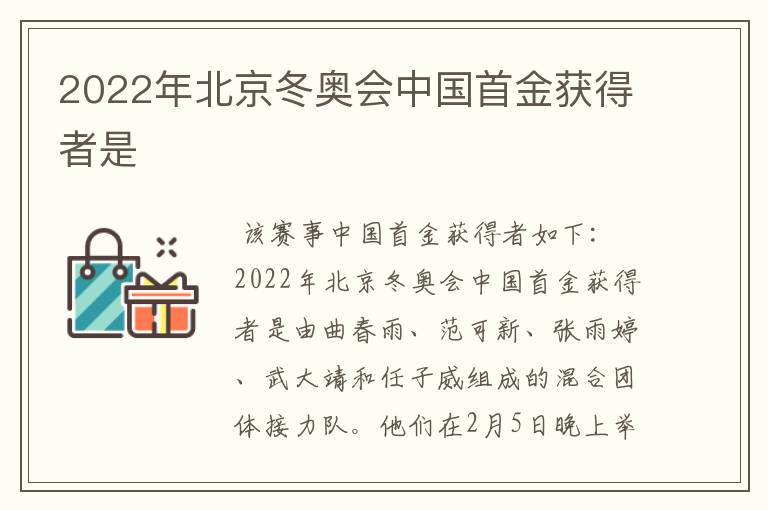 2022年北京冬奥会中国首金获得者是

该赛事中国首金获得者如下：2022年北京冬奥会中国首金获得者是由曲春雨、范可新、张雨婷、武大靖和任子威组成的混合团体接力队。他们在2月5日晚上举